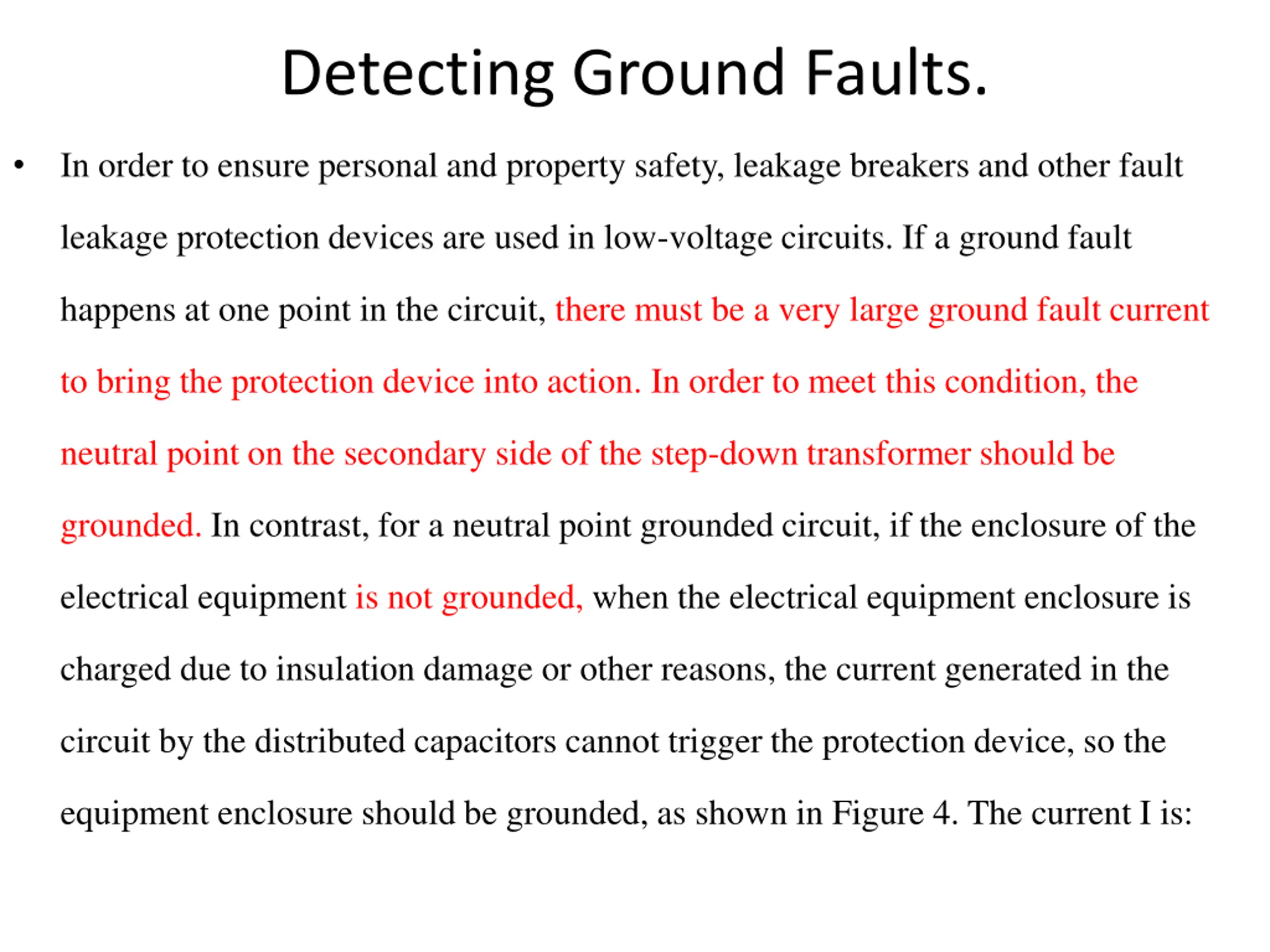 Detecting Ground Faults.

• In order to ensure personal and property safety, leakage breakers and other fault leakage protection devices are used in low-voltage circuits. If a ground fault happens at one point in the circuit, there must be a very large ground fault current to bring the protection device into action. In order to meet this condition, the neutral point on the secondary side of the step-down transformer should be grounded. In contrast, for a neutral point grounded circuit, if the enclosure of the electrical equipment is not grounded, when the electrical equipment enclosure is charged due to insulation damage or other reasons, the current generated in the circuit by the distributed capacitors cannot trigger the protection device, so the equipment enclosure should be grounded, as shown in Figure 4. The current I is: